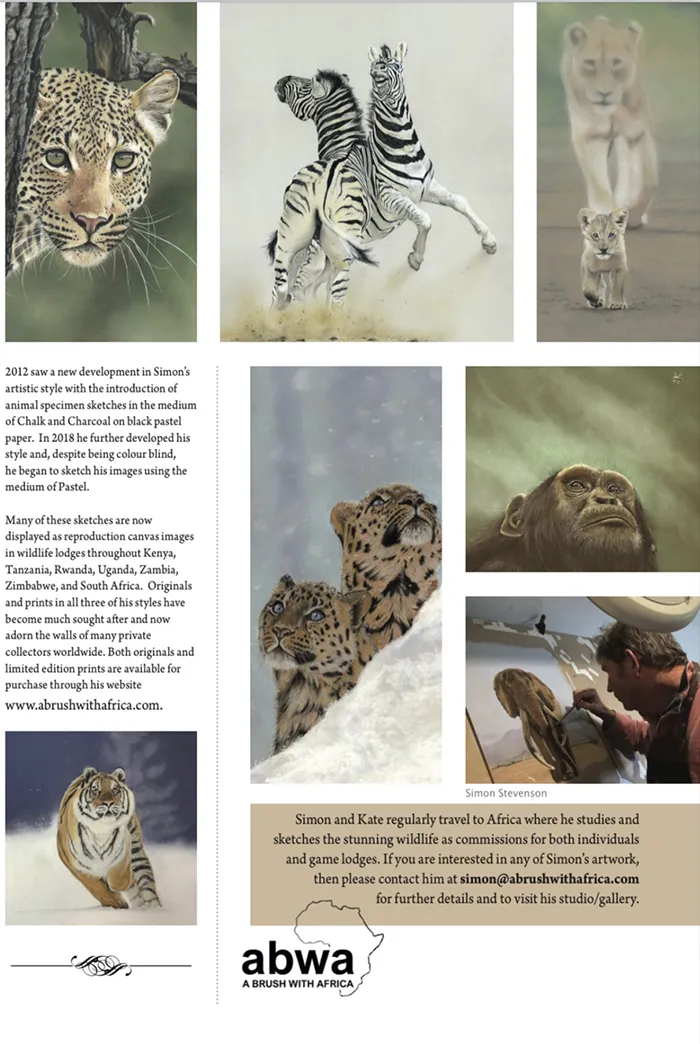 2012 saw a new development in Simon's artistic style with the introduction of animal specimen sketches in the medium of Chalk and Charcoal on black pastel paper. In 2018 he further developed his style and, despite being colour blind, he began to sketch his images using the medium of Pastel.

Many of these sketches are now displayed as reproduction canvas images in wildlife lodges throughout Kenya, Tanzania, Rwanda, Uganda, Zambia, Zimbabwe, and South Africa. Originals and prints in all three of his styles have become much sought after and now adorn the walls of many private collectors worldwide. Both originals and limited edition prints are available for purchase through his website

www.abrushwithafrica.com.

Simon Stevenson

Simon and Kate regularly travel to Africa where he studies and sketches the stunning wildlife as commissions for both individuals and game lodges. If you are interested in any of Simon's artwork, then please contact him at simon@abrushwithafrica.com for further details and to visit his studio/gallery.

abwa
A BRUSH WITH AFRICA